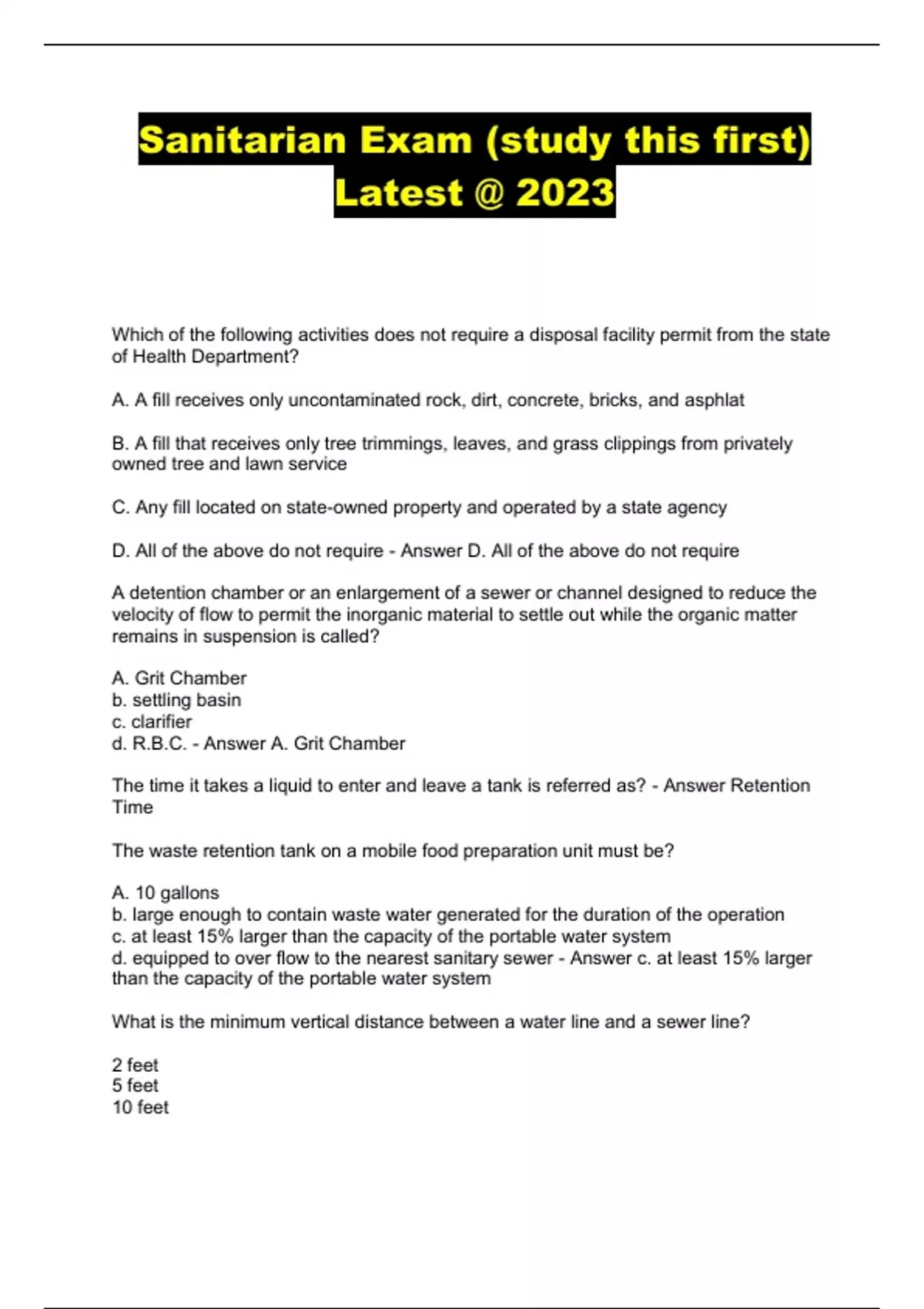 Sanitarian Exam (study this first) Latest @ 2023

Which of the following activities does not require a disposal facility permit from the state of Health Department?

A. A fill receives only uncontaminated rock, dirt, concrete, bricks, and asphlat

B. A fill that receives only tree trimmings, leaves, and grass clippings from privately owned tree and lawn service

C. Any fill located on state-owned property and operated by a state agency

D. All of the above do not require - Answer D. All of the above do not require

A detention chamber or an enlargement of a sewer or channel designed to reduce the velocity of flow to permit the inorganic material to settle out while the organic matter remains in suspension is called?

A. Grit Chamber
b. settling basin
c. clarifier
d. R.B.C. - Answer A. Grit Chamber

The time it takes a liquid to enter and leave a tank is referred as? - Answer Retention Time

The waste retention tank on a mobile food preparation unit must be?

A. 10 gallons
b. large enough to contain waste water generated for the duration of the operation
c. at least 15% larger than the capacity of the portable water system
d. equipped to over flow to the nearest sanitary sewer - Answer c. at least 15% larger than the capacity of the portable water system

What is the minimum vertical distance between a water line and a sewer line?

2 feet
5 feet
10 feet